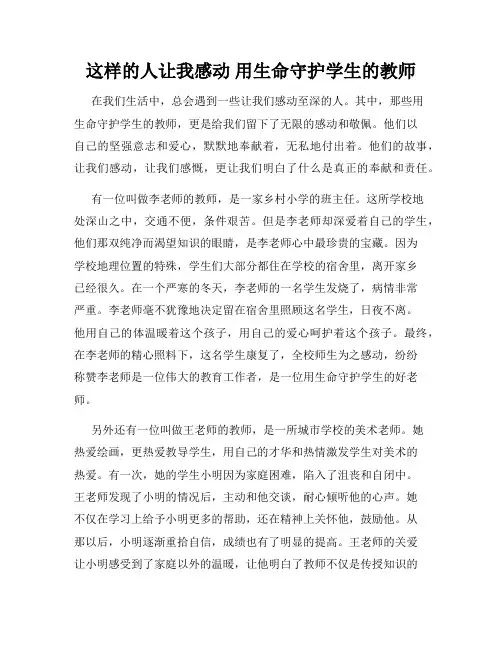 这样的人让我感动 用生命守护学生的教师

在我们生活中，总会遇到一些让我们感动至深的人。其中，那些用生命守护学生的教师，更是给我们留下了无限的感动和敬佩。他们以自己的坚强意志和爱心，默默地奉献着，无私地付出着。他们的故事，让我们感动，让我们感慨，更让我们明白了什么是真正的奉献和责任。

有一位叫做李老师的教师，是一家乡村小学的班主任。这所学校地处深山之中，交通不便，条件艰苦。但是李老师却深爱着自己的学生，他们那双纯净而渴望知识的眼睛，是李老师心中最珍贵的宝藏。因为学校地理位置的特殊，学生们大部分都住在学校的宿舍里，离开家乡已经很久。在一个严寒的冬天，李老师的一名学生发烧了，病情非常严重。李老师毫不犹豫地决定留在宿舍里照顾这名学生，日夜不离。他用自己的体温暖着这个孩子，用自己的爱心呵护着这个孩子。最终，在李老师的精心照料下，这名学生康复了，全校师生为之感动，纷纷称赞李老师是一位伟大的教育工作者，是一位用生命守护学生的好老师。

另外还有一位叫做王老师的教师，是一所城市学校的美术老师。她热爱绘画，更热爱教导学生，用自己的才华和热情激发学生对美术的热爱。有一次，她的学生小明因为家庭困难，陷入了沮丧和自闭中。王老师发现了小明的情况后，主动和他交谈，耐心倾听他的心声。她不仅在学习上给予小明更多的帮助，还在精神上关怀他，鼓励他。从那以后，小明逐渐重拾自信，成绩也有了明显的提高。王老师的关爱让小明感受到了家庭以外的温暖，让他明白了教师不仅是传授知识的